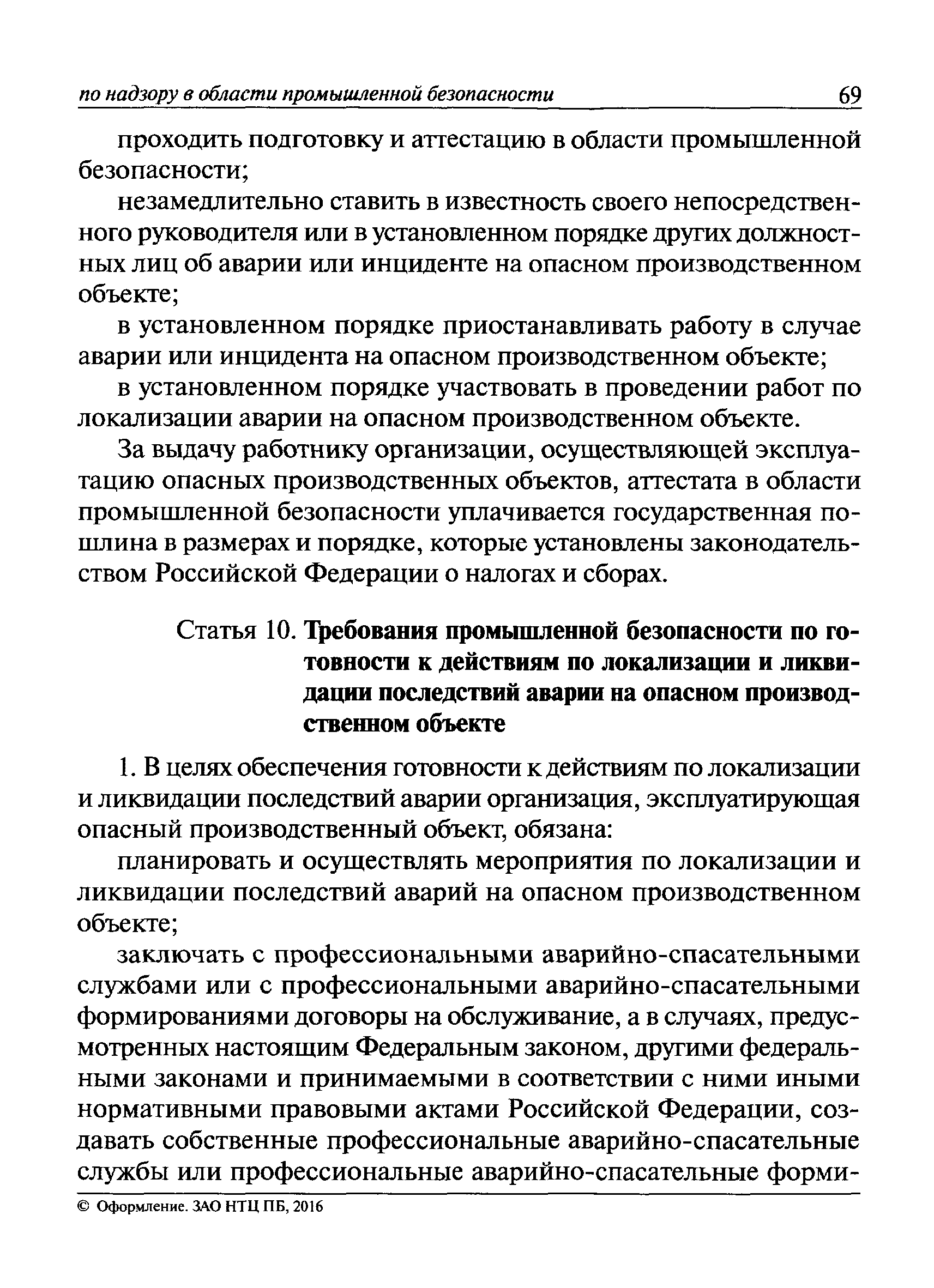 по надзору в области промышленной безопасности 69

проходить подготовку и аттестацию в области промышленной безопасности;

незамедлительно ставить в известность своего непосредственного руководителя или в установленном порядке других должностных лиц об аварии или инциденте на опасном производственном объекте;

в установленном порядке приостанавливать работу в случае аварии или инцидента на опасном производственном объекте;

в установленном порядке участвовать в проведении работ по локализации аварии на опасном производственном объекте.

За выдачу работнику организации, осуществляющей эксплуатацию опасных производственных объектов, аттестата в области промышленной безопасности уплачивается государственная пошлина в размерах и порядке, которые установлены законодательством Российской Федерации о налогах и сборах.

Статья 10. Требования промышленной безопасности по готовности к действиям по локализации и ликвидации последствий аварии на опасном производственном объекте

1. В целях обеспечения готовности к действиям по локализации и ликвидации последствий аварии организация, эксплуатирующая опасный производственный объект, обязана:

планировать и осуществлять мероприятия по локализации и ликвидации последствий аварий на опасном производственном объекте;

заключать с профессиональными аварийно-спасательными службами или с профессиональными аварийно-спасательными формированиями договоры на обслуживание, а в случаях, предусмотренных настоящим Федеральным законом, другими федеральными законами и принимаемыми в соответствии с ними иными нормативными правовыми актами Российской Федерации, создавать собственные профессиональные аварийно-спасательные службы или профессиональные аварийно-спасательные форми-

© Оформление. ЗАО НТЦ ПБ, 2016